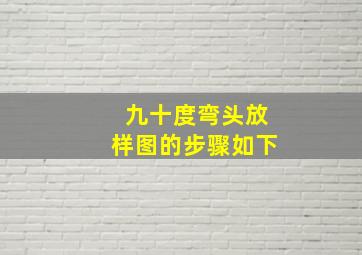 九十度弯头放样图的步骤如下